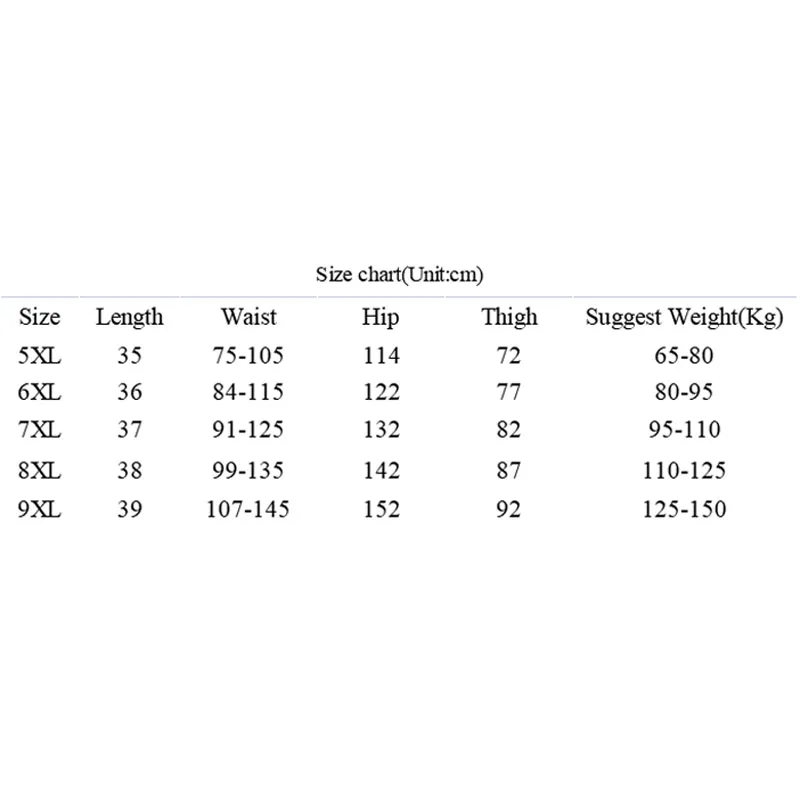 Size chart(Unit:cm)

| Size | Length | Waist | Hip | Thigh | Suggest Weight(Kg) |
|---|---|---|---|---|---|
| 5XL | 35 | 75-105 | 114 | 72 | 65-80 |
| 6XL | 36 | 84-115 | 122 | 77 | 80-95 |
| 7XL | 37 | 91-125 | 132 | 82 | 95-110 |
| 8XL | 38 | 99-135 | 142 | 87 | 110-125 |
| 9XL | 39 | 107-145 | 152 | 92 | 125-150 |